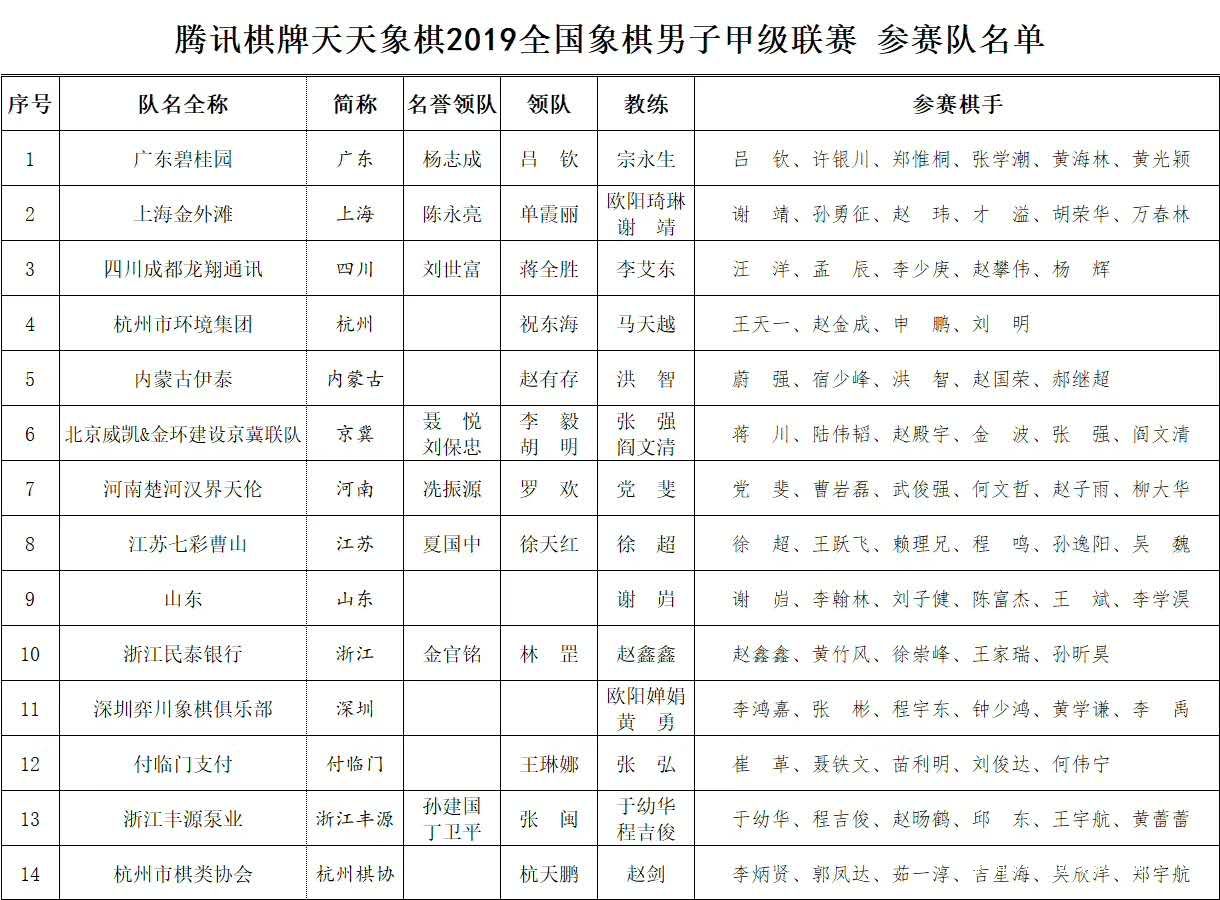 腾讯棋牌天天象棋2019全国象棋男子甲级联赛 参赛队名单

| 序号 | 队名全称 | 简称 | 名誉领队 | 领队 | 教练 | 参赛棋手 |
|---|---|---|---|---|---|---|
| 1 | 广东碧桂园 | 广东 | 杨志成 | 吕 钦 | 宗永生 | 吕 钦、许银川、郑惟桐、张学潮、黄海林、黄光颖 |
| 2 | 上海金外滩 | 上海 | 陈永亮 | 单霞丽 | 欧阳琦琳 谢 靖 | 谢 靖、孙勇征、赵 玮、才 溢、胡荣华、万春林 |
| 3 | 四川成都龙翔通讯 | 四川 | 刘世富 | 蒋全胜 | 李艾东 | 汪 洋、孟 辰、李少庚、赵攀伟、杨 辉 |
| 4 | 杭州市环境集团 | 杭州 | | 祝东海 | 马天越 | 王天一、赵金成、申 鹏、刘 明 |
| 5 | 内蒙古伊泰 | 内蒙古 | | 赵有存 | 洪 智 | 蔚 强、宿少峰、洪 智、赵国荣、郝继超 |
| 6 | 北京威凯&金环建设京冀联队 | 京冀 | 聂 悦 刘保忠 | 李 毅 胡 明 | 张 强 阎文清 | 蒋 川、陆伟韬、赵殿宇、金 波、张 强、阎文清 |
| 7 | 河南楚河汉界天伦 | 河南 | 冼振源 | 罗 欢 | 党 斐 | 党 斐、曹岩磊、武俊强、何文哲、赵子雨、柳大华 |
| 8 | 江苏七彩曹山 | 江苏 | 夏国中 | 徐天红 | 徐 超 | 徐 超、王跃飞、赖理兄、程 鸣、孙逸阳、吴 魏 |
| 9 | 山东 | 山东 | | | 谢 岿 | 谢 岿、李翰林、刘子健、陈富杰、王 斌、李学淏 |
| 10 | 浙江民泰银行 | 浙江 | 金官铭 | 林 罡 | 赵鑫鑫 | 赵鑫鑫、黄竹风、徐崇峰、王家瑞、孙昕昊 |
| 11 | 深圳弈川象棋俱乐部 | 深圳 | | | 欧阳婵娟 黄 勇 | 李鸿嘉、张 彬、程宇东、钟少鸿、黄学谦、李 禹 |
| 12 | 付临门支付 | 付临门 | | 王琳娜 | 张 弘 | 崔 革、聂铁文、苗利明、刘俊达、何伟宁 |
| 13 | 浙江丰源泵业 | 浙江丰源 | 孙建国 丁卫平 | 张 闽 | 于幼华 程吉俊 | 于幼华、程吉俊、赵旸鹤、邱 东、王宇航、黄蕾蕾 |
| 14 | 杭州市棋类协会 | 杭州棋协 | | 杭天鹏 | 赵剑 | 李炳贤、郭凤达、茹一淳、吉星海、吴欣洋、郑宇航 |